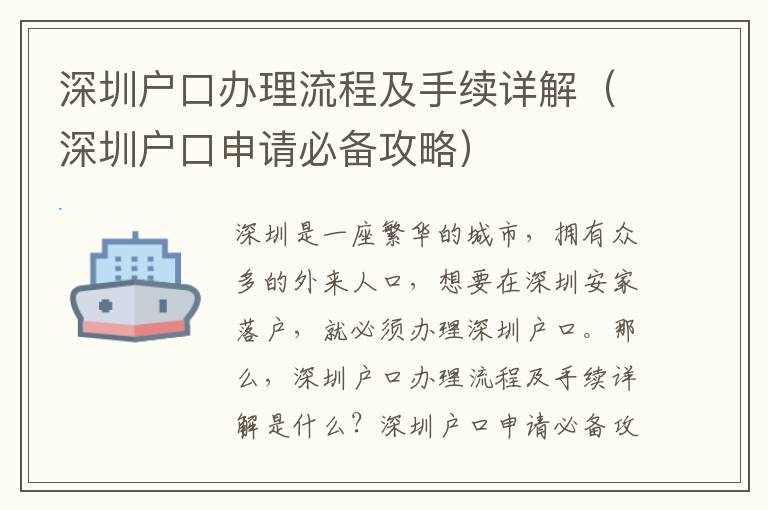 深圳户口办理流程及手续详解（深圳户口申请必备攻略）

深圳是一座繁华的城市，拥有众多的外来人口，想要在深圳安家落户，就必须办理深圳户口。那么，深圳户口办理流程及手续详解是什么？深圳户口申请必备攻